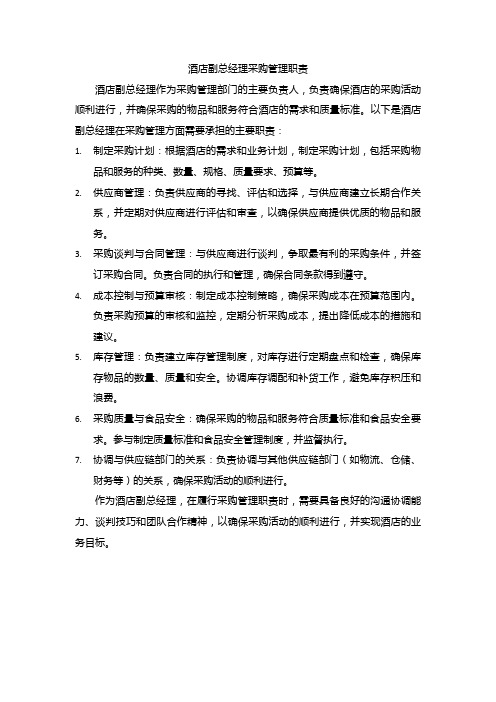 酒店副总经理采购管理职责

酒店副总经理作为采购管理部门的主要负责人，负责确保酒店的采购活动顺利进行，并确保采购的物品和服务符合酒店的需求和质量标准。以下是酒店副总经理在采购管理方面需要承担的主要职责：

1. 制定采购计划：根据酒店的需求和业务计划，制定采购计划，包括采购物品和服务的种类、数量、规格、质量要求、预算等。

2. 供应商管理：负责供应商的寻找、评估和选择，与供应商建立长期合作关系，并定期对供应商进行评估和审查，以确保供应商提供优质的物品和服务。

3. 采购谈判与合同管理：与供应商进行谈判，争取最有利的采购条件，并签订采购合同。负责合同的执行和管理，确保合同条款得到遵守。

4. 成本控制与预算审核：制定成本控制策略，确保采购成本在预算范围内。负责采购预算的审核和监控，定期分析采购成本，提出降低成本的措施和建议。

5. 库存管理：负责建立库存管理制度，对库存进行定期盘点和检查，确保库存物品的数量、质量和安全。协调库存调配和补货工作，避免库存积压和浪费。

6. 采购质量与食品安全：确保采购的物品和服务符合质量标准和食品安全要求。参与制定质量标准和食品安全管理制度，并监督执行。

7. 协调与供应链部门的关系：负责协调与其他供应链部门（如物流、仓储、财务等）的关系，确保采购活动的顺利进行。

作为酒店副总经理，在履行采购管理职责时，需要具备良好的沟通协调能力、谈判技巧和团队合作精神，以确保采购活动的顺利进行，并实现酒店的业务目标。